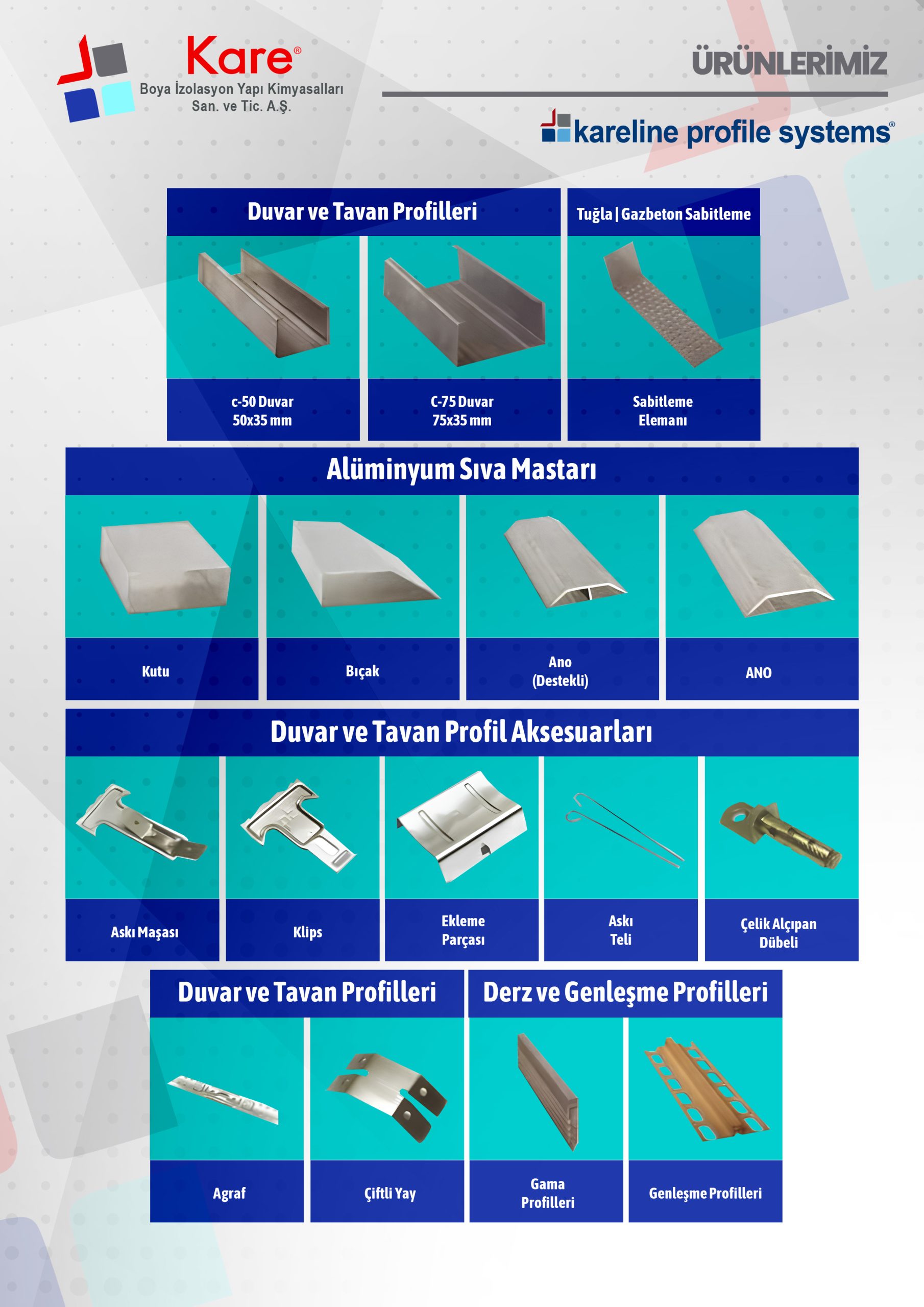 Kare®
Boya İzolasyon Yapı Kimyasalları
San. ve Tic. A.Ş.

ÜRÜNLERİMİZ

kareline profile systems®

Duvar ve Tavan Profilleri

Tuğla | Gazbeton Sabitleme

c-50 Duvar
50x35 mm

C-75 Duvar
75x35 mm

Sabitleme
Elemanı

Alüminyum Sıva Mastarı

Kutu

Bıçak

Ano
(Destekli)

ANO

Duvar ve Tavan Profil Aksesuarları

Askı Maşası

Klips

Ekleme
Parçası

Askı
Teli

Çelik Alçıpan
Dübeli

Duvar ve Tavan Profilleri

Derz ve Genleşme Profilleri

Agraf

Çiftli Yay

Gama
Profilleri

Genleşme Profilleri